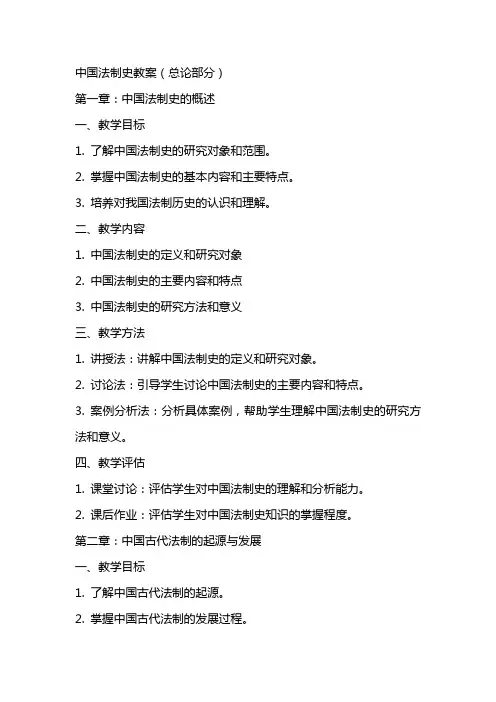 中国法制史教案（总论部分）

第一章：中国法制史的概述

一、教学目标

1. 了解中国法制史的研究对象和范围。

2. 掌握中国法制史的基本内容和主要特点。

3. 培养对我国法制历史的认识和理解。

二、教学内容

1. 中国法制史的定义和研究对象

2. 中国法制史的主要内容和特点

3. 中国法制史的研究方法和意义

三、教学方法

1. 讲授法：讲解中国法制史的定义和研究对象。

2. 讨论法：引导学生讨论中国法制史的主要内容和特点。

3. 案例分析法：分析具体案例，帮助学生理解中国法制史的研究方法和意义。

四、教学评估

1. 课堂讨论：评估学生对中国法制史的理解和分析能力。

2. 课后作业：评估学生对中国法制史知识的掌握程度。

第二章：中国古代法制的起源与发展

一、教学目标

1. 了解中国古代法制的起源。

2. 掌握中国古代法制的发展过程。